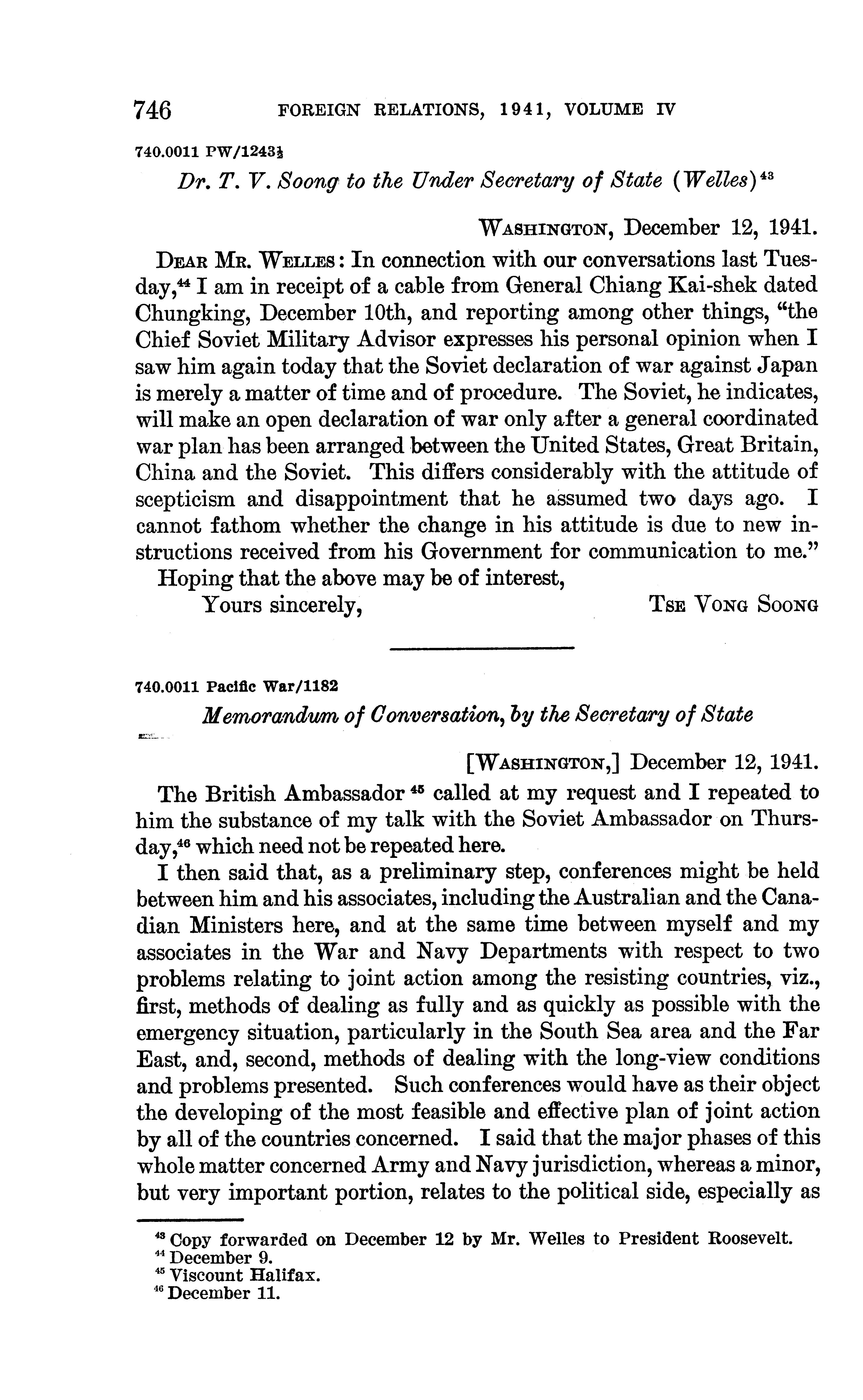 746 FOREIGN RELATIONS, 1941, VOLUME IV

740.0011 PW/1243½

Dr. T. V. Soong to the Under Secretary of State (Welles)$^{43}$

WASHINGTON, December 12, 1941.

DEAR MR. WELLES: In connection with our conversations last Tuesday,$^{44}$ I am in receipt of a cable from General Chiang Kai-shek dated Chungking, December 10th, and reporting among other things, "the Chief Soviet Military Advisor expresses his personal opinion when I saw him again today that the Soviet declaration of war against Japan is merely a matter of time and of procedure. The Soviet, he indicates, will make an open declaration of war only after a general coordinated war plan has been arranged between the United States, Great Britain, China and the Soviet. This differs considerably with the attitude of scepticism and disappointment that he assumed two days ago. I cannot fathom whether the change in his attitude is due to new instructions received from his Government for communication to me."

Hoping that the above may be of interest,

Yours sincerely, TSE VONG SOONG

740.0011 Pacific War/1182

Memorandum of Conversation, by the Secretary of State

[WASHINGTON,] December 12, 1941.

The British Ambassador$^{45}$ called at my request and I repeated to him the substance of my talk with the Soviet Ambassador on Thursday,$^{46}$ which need not be repeated here.

I then said that, as a preliminary step, conferences might be held between him and his associates, including the Australian and the Canadian Ministers here, and at the same time between myself and my associates in the War and Navy Departments with respect to two problems relating to joint action among the resisting countries, viz., first, methods of dealing as fully and as quickly as possible with the emergency situation, particularly in the South Sea area and the Far East, and, second, methods of dealing with the long-view conditions and problems presented. Such conferences would have as their object the developing of the most feasible and effective plan of joint action by all of the countries concerned. I said that the major phases of this whole matter concerned Army and Navy jurisdiction, whereas a minor, but very important portion, relates to the political side, especially as

$^{43}$ Copy forwarded on December 12 by Mr. Welles to President Roosevelt.
$^{44}$ December 9.
$^{45}$ Viscount Halifax.
$^{46}$ December 11.